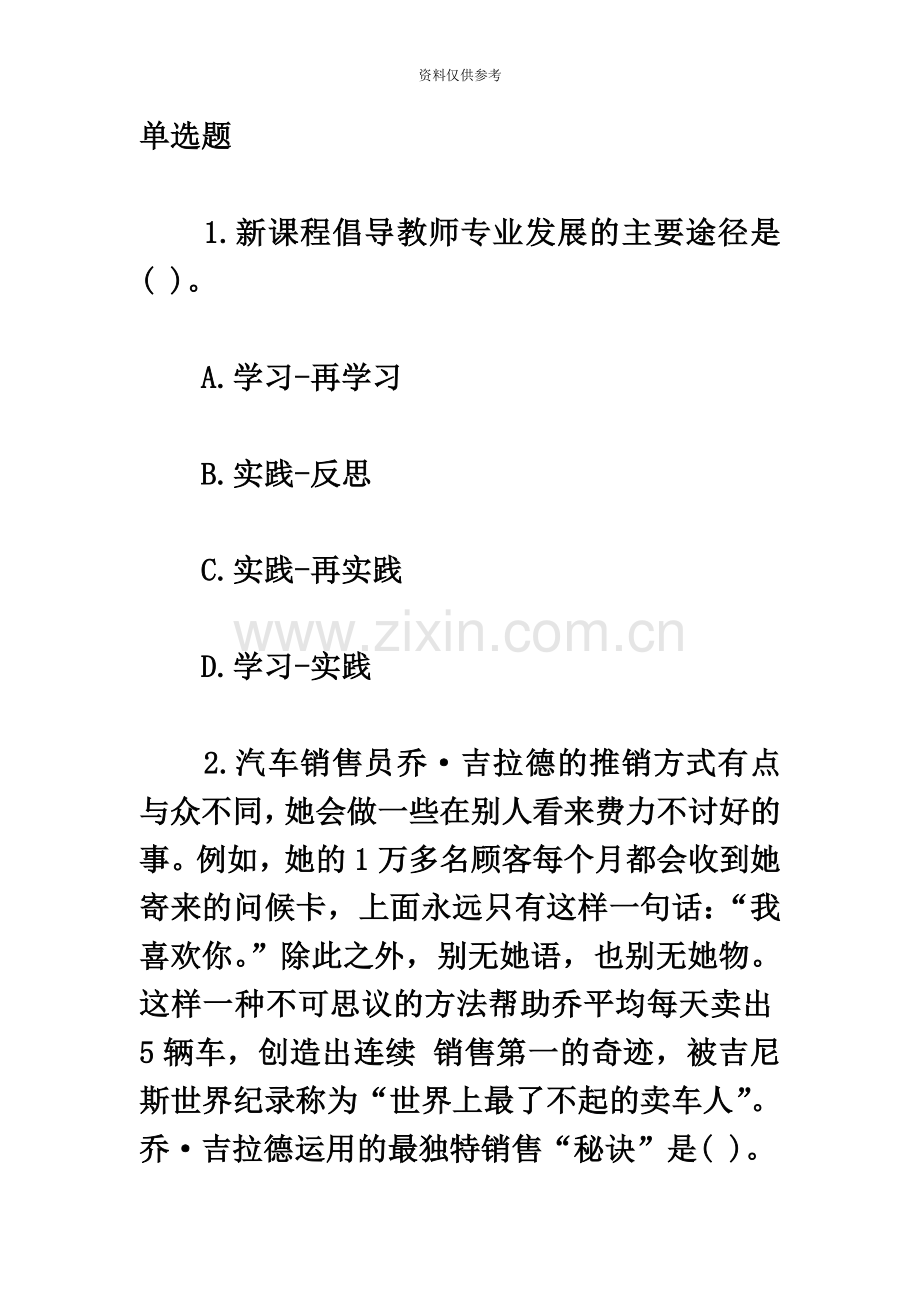 资料仅供参考

单选题

1.新课程倡导教师专业发展的主要途径是( )。

A.学习-再学习

B.实践-反思

C.实践-再实践

www.zixin.com.cn

D.学习-实践

2.汽车销售员乔·吉拉德的推销方式有点与众不同,她会做一些在别人看来费力不讨好的事。例如,她的1万多名顾客每个月都会收到她寄来的问候卡,上面永远只有这样一句话:“我喜欢你。”除此之外,别无她语,也别无她物。这样一种不可思议的方法帮助乔平均每天卖出5辆车,创造出连续 销售第一的奇迹,被吉尼斯世界纪录称为“世界上最了不起的卖车人”。乔·吉拉德运用的最独特销售“秘诀”是( )。